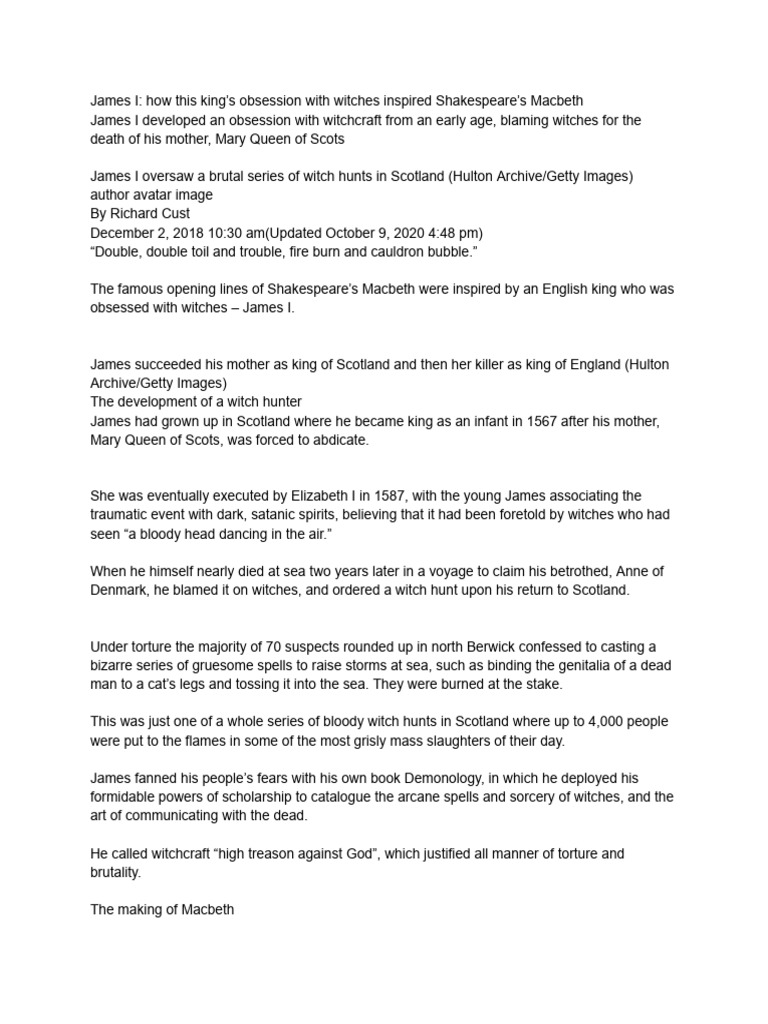 James I: how this king's obsession with witches inspired Shakespeare's Macbeth
James I developed an obsession with witchcraft from an early age, blaming witches for the death of his mother, Mary Queen of Scots

James I oversaw a brutal series of witch hunts in Scotland (Hulton Archive/Getty Images)
author avatar image
By Richard Cust
December 2, 2018 10:30 am(Updated October 9, 2020 4:48 pm)
"Double, double toil and trouble, fire burn and cauldron bubble."

The famous opening lines of Shakespeare's Macbeth were inspired by an English king who was obsessed with witches – James I.

James succeeded his mother as king of Scotland and then her killer as king of England (Hulton Archive/Getty Images)
The development of a witch hunter
James had grown up in Scotland where he became king as an infant in 1567 after his mother, Mary Queen of Scots, was forced to abdicate.

She was eventually executed by Elizabeth I in 1587, with the young James associating the traumatic event with dark, satanic spirits, believing that it had been foretold by witches who had seen "a bloody head dancing in the air."

When he himself nearly died at sea two years later in a voyage to claim his betrothed, Anne of Denmark, he blamed it on witches, and ordered a witch hunt upon his return to Scotland.

Under torture the majority of 70 suspects rounded up in north Berwick confessed to casting a bizarre series of gruesome spells to raise storms at sea, such as binding the genitalia of a dead man to a cat's legs and tossing it into the sea. They were burned at the stake.

This was just one of a whole series of bloody witch hunts in Scotland where up to 4,000 people were put to the flames in some of the most grisly mass slaughters of their day.

James fanned his people's fears with his own book Demonology, in which he deployed his formidable powers of scholarship to catalogue the arcane spells and sorcery of witches, and the art of communicating with the dead.

He called witchcraft "high treason against God", which justified all manner of torture and brutality.

The making of Macbeth